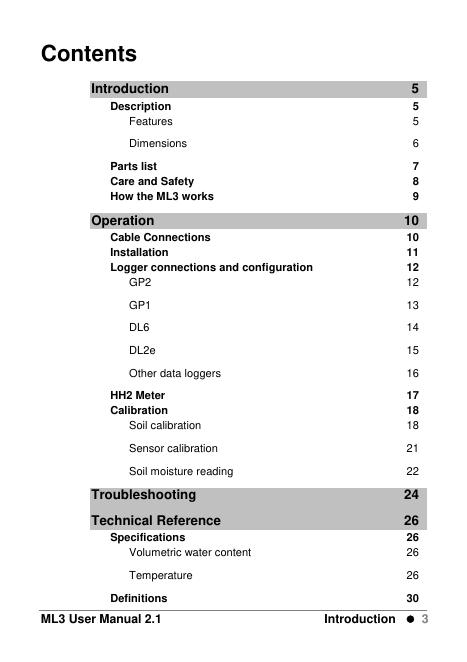 Contents

Introduction 5

Description 5
Features 5
Dimensions 6
Parts list 7
Care and Safety 8
How the ML3 works 9

Operation 10

Cable Connections 10
Installation 11
Logger connections and configuration 12
GP2 12
GP1 13
DL6 14
DL2e 15
Other data loggers 16
HH2 Meter 17
Calibration 18
Soil calibration 18
Sensor calibration 21
Soil moisture reading 22

Troubleshooting 24

Technical Reference 26

Specifications 26
Volumetric water content 26
Temperature 26
Definitions 30

ML3 User Manual 2.1 Introduction ● 3